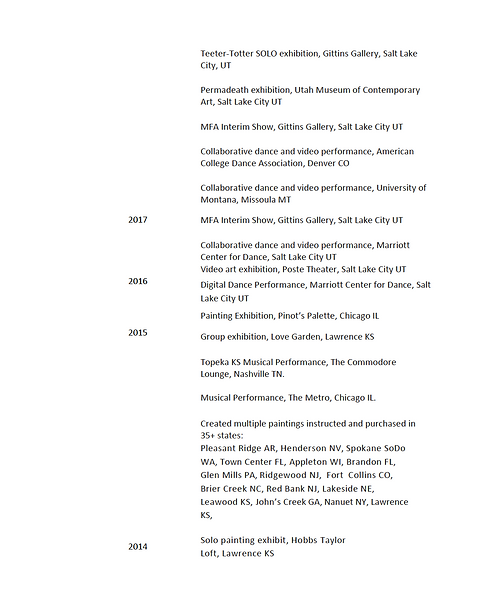 Teeter-Totter SOLO exhibition, Gittins Gallery, Salt Lake City, UT

Permadeath exhibition, Utah Museum of Contemporary Art, Salt Lake City UT

MFA Interim Show, Gittins Gallery, Salt Lake City UT

Collaborative dance and video performance, American College Dance Association, Denver CO

Collaborative dance and video performance, University of Montana, Missoula MT

2017

MFA Interim Show, Gittins Gallery, Salt Lake City UT

Collaborative dance and video performance, Marriott Center for Dance, Salt Lake City UT
Video art exhibition, Poste Theater, Salt Lake City UT

2016

Digital Dance Performance, Marriott Center for Dance, Salt Lake City UT

Painting Exhibition, Pinot's Palette, Chicago IL

2015

Group exhibition, Love Garden, Lawrence KS

Topeka KS Musical Performance, The Commodore Lounge, Nashville TN.

Musical Performance, The Metro, Chicago IL.

Created multiple paintings instructed and purchased in 35+ states:
Pleasant Ridge AR, Henderson NV, Spokane SoDo WA, Town Center FL, Appleton WI, Brandon FL, Glen Mills PA, Ridgewood NJ, Fort Collins CO, Brier Creek NC, Red Bank NJ, Lakeside NE, Leawood KS, John's Creek GA, Nanuet NY, Lawrence KS,

2014

Solo painting exhibit, Hobbs Taylor Loft, Lawrence KS